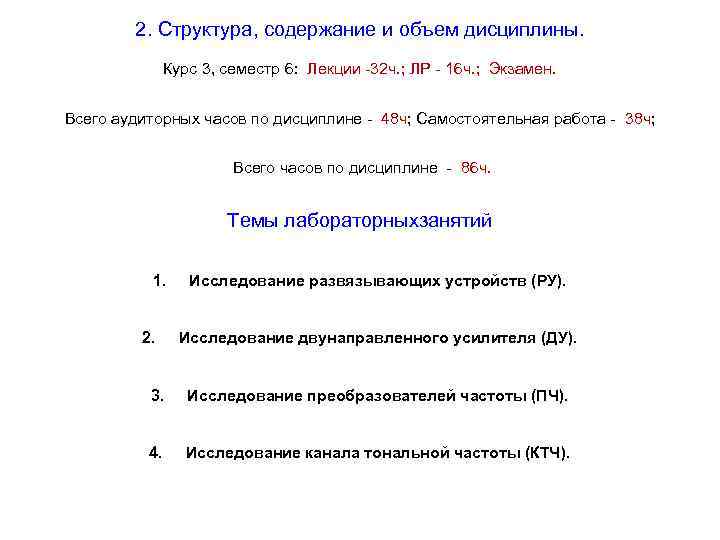 2. Структура, содержание и объем дисциплины.

Курс 3, семестр 6: Лекции -32ч.; ЛР - 16ч.; Экзамен.

Всего аудиторных часов по дисциплине - 48ч; Самостоятельная работа - 38ч;

Всего часов по дисциплине - 86ч.

Темы лабораторныхзанятий

1. Исследование развязывающих устройств (РУ).

2. Исследование двунаправленного усилителя (ДУ).

3. Исследование преобразователей частоты (ПЧ).

4. Исследование канала тональной частоты (КТЧ).